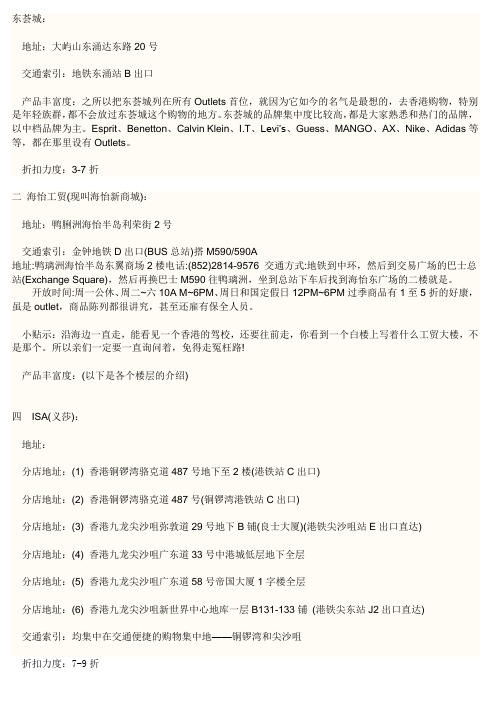 东荟城：

地址：大屿山东涌达东路 20 号

交通索引：地铁东涌站 B 出口

产品丰富度：之所以把东荟城列在所有 Outlets 首位，就因为它如今的名气是最想的，去香港购物，特别是年轻族群，都不会放过东荟城这个购物的地方。东荟城的品牌集中度比较高，都是大家熟悉和热门的品牌，以中档品牌为主。Esprit、Benetton、Calvin Klein、I.T、Levi's、Guess、MANGO、AX、Nike、Adidas 等等，都在那里设有 Outlets。

折扣力度：3-7 折

二 海怡工贸(现叫海怡新商城)：

地址：鸭脷洲海怡半岛利荣街 2 号

交通索引：金钟地铁 D 出口(BUS 总站)搭 M590/590A
地址:鸭璃洲海怡半岛东翼商场 2 楼电话:(852)2814-9576 交通方式:地铁到中环，然后到交易广场的巴士总站(Exchange Square)，然后再换巴士 M590 往鸭璃洲，坐到总站下车后找到海怡东广场的二楼就是。
开放时间:周一公休、周二~六 10A M~6PM、周日和国定假日 12PM~6PM 过季商品有 1 至 5 折的好康，虽是 outlet，商品陈列都很讲究，甚至还雇有保全人员。

小贴示：沿海边一直走，能看见一个香港的驾校，还要往前走，你看到一个白楼上写着什么工贸大楼，不是那个。所以亲们一定要一直询问着，免得走冤枉路!

产品丰富度：(以下是各个楼层的介绍)

四 ISA(义莎)：

地址：

分店地址：(1) 香港铜锣湾骆克道 487 号地下至 2 楼(港铁站 C 出口)

分店地址：(2) 香港铜锣湾骆克道 487 号(铜锣湾港铁站 C 出口)

分店地址：(3) 香港九龙尖沙咀弥敦道 29 号地下 B 铺(良士大厦)(港铁尖沙咀站 E 出口直达)

分店地址：(4) 香港九龙尖沙咀广东道 33 号中港城低层地下全层

分店地址：(5) 香港九龙尖沙咀广东道 58 号帝国大厦 1 字楼全层

分店地址：(6) 香港九龙尖沙咀新世界中心地库一层 B131-133 铺 (港铁尖东站 J2 出口直达)

交通索引：均集中在交通便捷的购物集中地——铜锣湾和尖沙咀

折扣力度：7~9 折